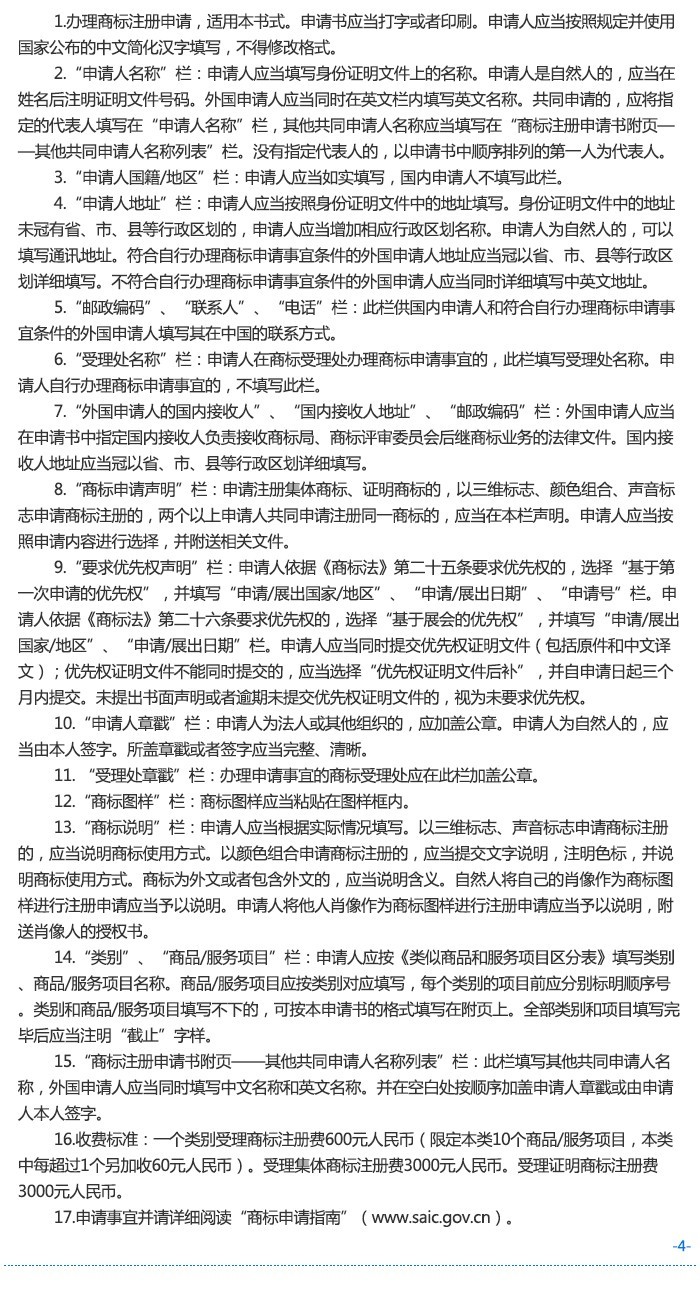 1.办理商标注册申请，适用本书式。申请书应当打字或者印刷。申请人应当按照规定并使用国家公布的中文简化汉字填写，不得修改格式。

2.“申请人名称”栏：申请人应当填写身份证明文件上的名称。申请人是自然人的，应当在姓名后注明证明文件号码。外国申请人应当同时在英文栏内填写英文名称。共同申请的，应将指定的代表人填写在“申请人名称”栏，其他共同申请人名称应当填写在“商标注册申请书附页——其他共同申请人名称列表”栏。没有指定代表人的，以申请书中顺序排列的第一人为代表人。

3.“申请人国籍/地区”栏：申请人应当如实填写，国内申请人不填写此栏。

4.“申请人地址”栏：申请人应当按照身份证明文件中的地址填写。身份证明文件中的地址未冠有省、市、县等行政区划的，申请人应当增加相应行政区划名称。申请人为自然人的，可以填写通讯地址。符合自行办理商标申请事宜条件的外国申请人地址应当冠以省、市、县等行政区划详细填写。不符合自行办理商标申请事宜条件的外国申请人应当同时详细填写中英文地址。

5.“邮政编码”、“联系人”、“电话”栏：此栏供国内申请人和符合自行办理商标申请事宜条件的外国申请人填写其在中国的联系方式。

6.“受理处名称”栏：申请人在商标受理处办理商标申请事宜的，此栏填写受理处名称。申请人自行办理商标申请事宜的，不填写此栏。

7.“外国申请人的国内接收人”、“国内接收人地址”、“邮政编码”栏：外国申请人应当在申请书中指定国内接收人负责接收商标局、商标评审委员会后继商标业务的法律文件。国内接收人地址应当冠以省、市、县等行政区划详细填写。

8.“商标申请声明”栏：申请注册集体商标、证明商标的，以三维标志、颜色组合、声音标志申请商标注册的，两个以上申请人共同申请注册同一商标的，应当在本栏声明。申请人应当按照申请内容进行选择，并附送相关文件。

9.“要求优先权声明”栏：申请人依据《商标法》第二十五条要求优先权的，选择“基于第一次申请的优先权”，并填写“申请/展出国家/地区”、“申请/展出日期”、“申请号”栏。申请人依据《商标法》第二十六条要求优先权的，选择“基于展会的优先权”，并填写“申请/展出国家/地区”、“申请/展出日期”栏。申请人应当同时提交优先权证明文件（包括原件和中文译文）；优先权证明文件不能同时提交的，应当选择“优先权证明文件后补”，并自申请日起三个月内提交。未提出书面声明或者逾期未提交优先权证明文件的，视为未要求优先权。

10.“申请人章戳”栏：申请人为法人或其他组织的，应加盖公章。申请人为自然人的，应当由本人签字。所盖章戳或者签字应当完整、清晰。

11.“受理处章戳”栏：办理申请事宜的商标受理处应在此栏加盖公章。

12.“商标图样”栏：商标图样应当粘贴在图样框内。

13.“商标说明”栏：申请人应当根据实际情况填写。以三维标志、声音标志申请商标注册的，应当说明商标使用方式。以颜色组合申请商标注册的，应当提交文字说明，注明色标，并说明商标使用方式。商标为外文或者包含外文的，应当说明含义。自然人将自己的肖像作为商标图样进行注册申请应当予以说明。申请人将他人肖像作为商标图样进行注册申请应当予以说明，附送肖像人的授权书。

14.“类别”、“商品/服务项目”栏：申请人应按《类似商品和服务项目区分表》填写类别、商品/服务项目名称。商品/服务项目应按类别对应填写，每个类别的项目前应分别标明顺序号。类别和商品/服务项目填写不下的，可按本申请书的格式填写在附页上。全部类别和项目填写完毕后应当注明“截止”字样。

15.“商标注册申请书附页——其他共同申请人名称列表”栏：此栏填写其他共同申请人名称，外国申请人应当同时填写中文名称和英文名称。并在空白处按顺序加盖申请人章戳或由申请人本人签字。

16.收费标准：一个类别受理商标注册费600元人民币（限定本类10个商品/服务项目，本类中每超过1个另加收60元人民币）。受理集体商标注册费3000元人民币。受理证明商标注册费3000元人民币。

17.申请事宜并请详细阅读“商标申请指南”（www.saic.gov.cn）。

-4-